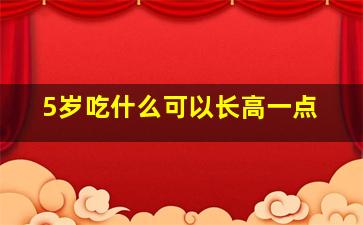 5岁吃什么可以长高一点